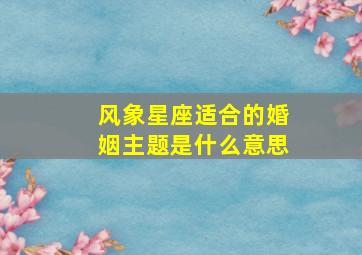 风象星座适合的婚姻主题是什么意思